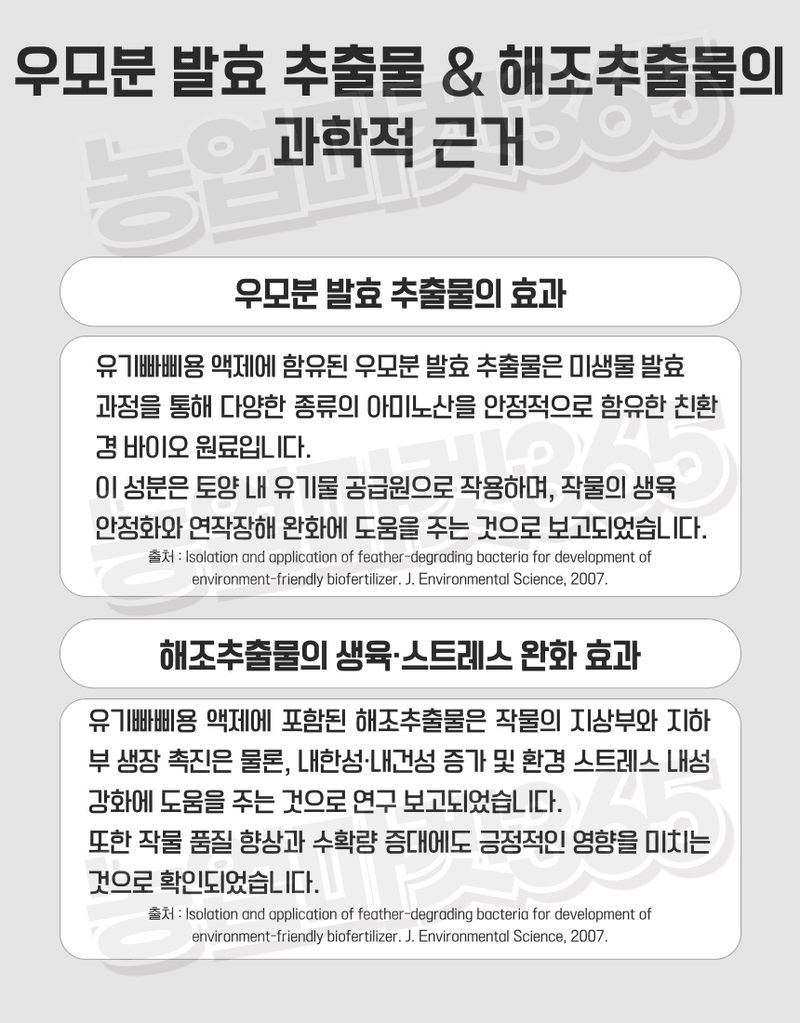 우모분 발효 추출물 & 해조추출물의 과학적 근거

농업마켓365

우모분 발효 추출물의 효과

유기빠삐용 액제에 함유된 우모분 발효 추출물은 미생물 발효 과정을 통해 다양한 종류의 아미노산을 안정적으로 함유한 친환경 바이오 원료입니다.
이 성분은 토양 내 유기물 공급원으로 작용하며, 작물의 생육 안정화와 연작장해 완화에 도움을 주는 것으로 보고되었습니다.
출처 : Isolation and application of feather-degrading bacteria for development of environment-friendly biofertilizer. J. Environmental Science, 2007.

해조추출물의 생육·스트레스 완화 효과

유기빠삐용 액제에 포함된 해조추출물은 작물의 지상부와 지하부 생장 촉진은 물론, 내한성·내건성 증가 및 환경 스트레스 내성 강화에 도움을 주는 것으로 연구 보고되었습니다.
또한 작물 품질 향상과 수확량 증대에도 긍정적인 영향을 미치는 것으로 확인되었습니다.
출처 : Isolation and application of feather-degrading bacteria for development of environment-friendly biofertilizer. J. Environmental Science, 2007.